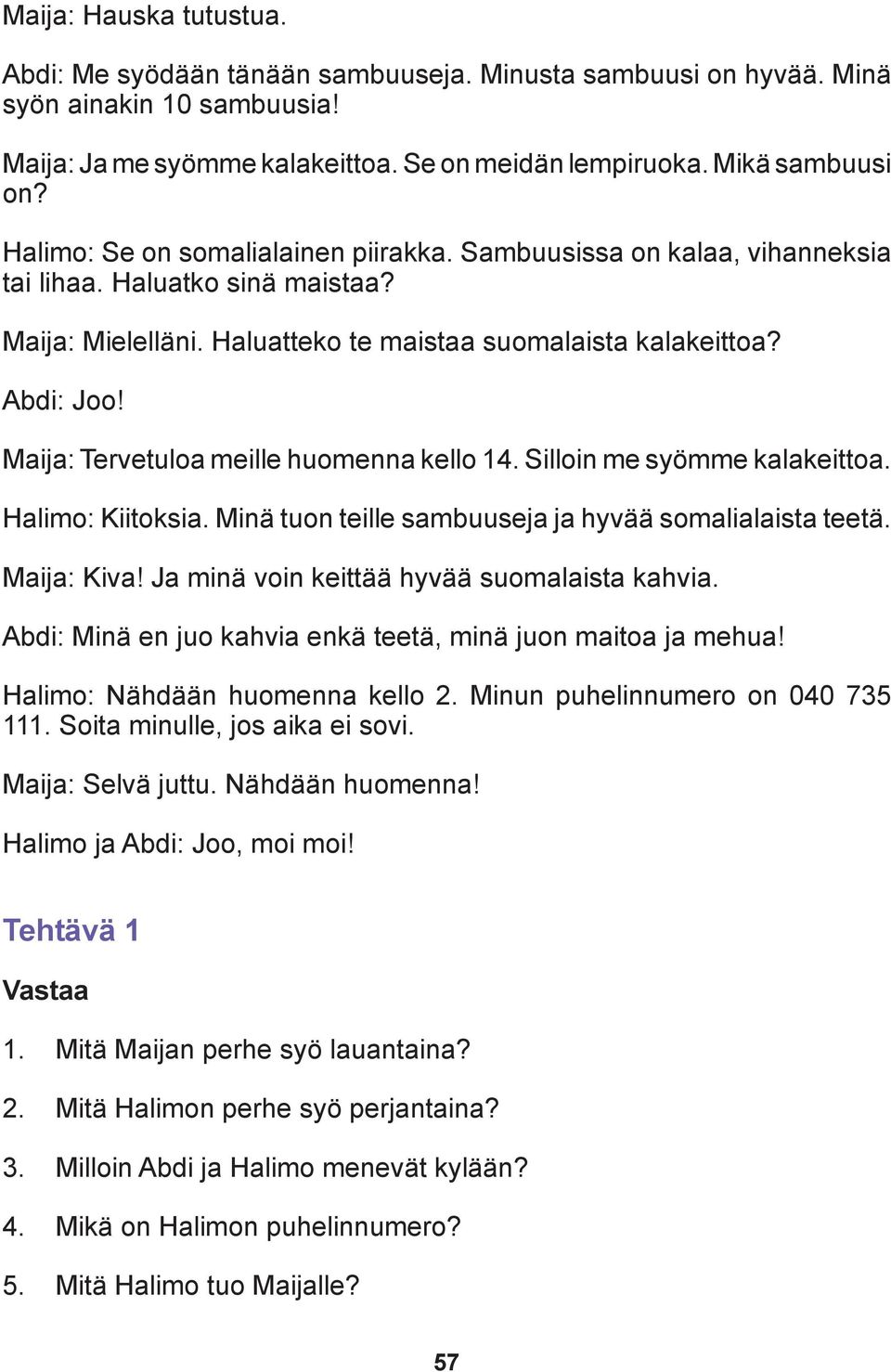 Maija: Hauska tutustua.

Abdi: Me syödään tänään sambuuseja. Minusta sambuusi on hyvää. Minä syön ainakin 10 sambuusia!

Maija: Ja me syömme kalakeittoa. Se on meidän lempiruoka. Mikä sambuusi on?

Halimo: Se on somalialainen piirakka. Sambuusissa on kalaa, vihanneksia tai lihaa. Haluatko sinä maistaa?

Maija: Mielelläni. Haluatteko te maistaa suomalaista kalakeittoa?

Abdi: Joo!

Maija: Tervetuloa meille huomenna kello 14. Silloin me syömme kalakeittoa.

Halimo: Kiitoksia. Minä tuon teille sambuuseja ja hyvää somalialaista teetä.

Maija: Kiva! Ja minä voin keittää hyvää suomalaista kahvia.

Abdi: Minä en juo kahvia enkä teetä, minä juon maitoa ja mehua!

Halimo: Nähdään huomenna kello 2. Minun puhelinnumero on 040 735 111. Soita minulle, jos aika ei sovi.

Maija: Selvä juttu. Nähdään huomenna!

Halimo ja Abdi: Joo, moi moi!

Tehtävä 1

Vastaa

1. Mitä Maijan perhe syö lauantaina?

2. Mitä Halimon perhe syö perjantaina?

3. Milloin Abdi ja Halimo menevät kylään?

4. Mikä on Halimon puhelinnumero?

5. Mitä Halimo tuo Maijalle?

57